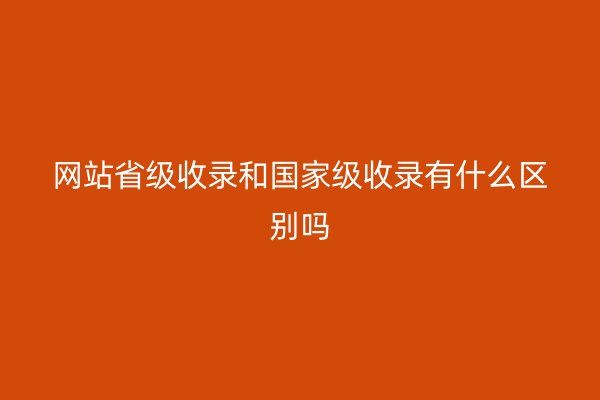 网站省级收录和国家级收录有什么区别吗